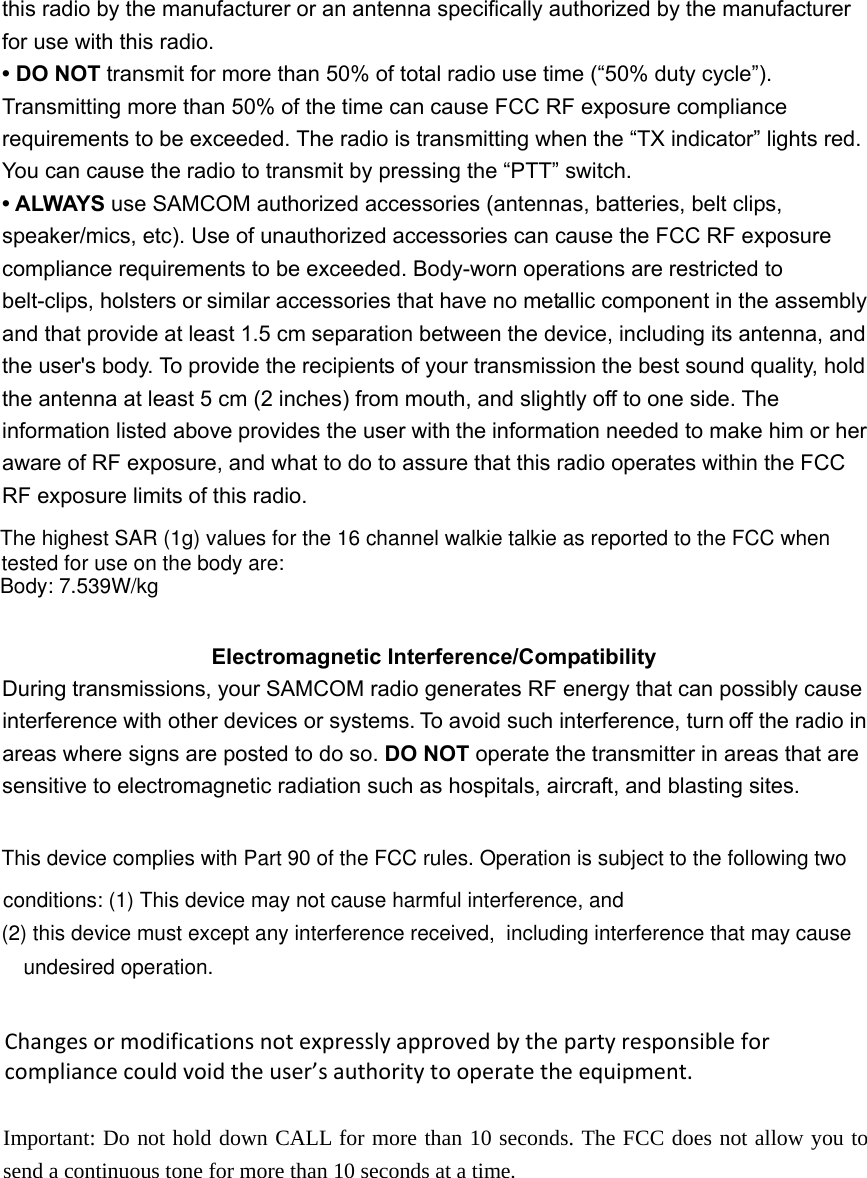 this radio by the manufacturer or an antenna specifically authorized by the manufacturer for use with this radio.
• DO NOT transmit for more than 50% of total radio use time (“50% duty cycle”). Transmitting more than 50% of the time can cause FCC RF exposure compliance requirements to be exceeded. The radio is transmitting when the “TX indicator” lights red. You can cause the radio to transmit by pressing the “PTT” switch.
• ALWAYS use SAMCOM authorized accessories (antennas, batteries, belt clips, speaker/mics, etc). Use of unauthorized accessories can cause the FCC RF exposure compliance requirements to be exceeded. Body-worn operations are restricted to belt-clips, holsters or similar accessories that have no metallic component in the assembly and that provide at least 1.5 cm separation between the device, including its antenna, and the user's body. To provide the recipients of your transmission the best sound quality, hold the antenna at least 5 cm (2 inches) from mouth, and slightly off to one side. The information listed above provides the user with the information needed to make him or her aware of RF exposure, and what to do to assure that this radio operates within the FCC RF exposure limits of this radio.

The highest SAR (1g) values for the 16 channel walkie talkie as reported to the FCC when tested for use on the body are:
Body: 7.539W/kg

Electromagnetic Interference/Compatibility
During transmissions, your SAMCOM radio generates RF energy that can possibly cause interference with other devices or systems. To avoid such interference, turn off the radio in areas where signs are posted to do so. DO NOT operate the transmitter in areas that are sensitive to electromagnetic radiation such as hospitals, aircraft, and blasting sites.

This device complies with Part 90 of the FCC rules. Operation is subject to the following two conditions: (1) This device may not cause harmful interference, and
(2) this device must except any interference received, including interference that may cause undesired operation.

Changes or modifications not expressly approved by the party responsible for compliance could void the user’s authority to operate the equipment.

Important: Do not hold down CALL for more than 10 seconds. The FCC does not allow you to send a continuous tone for more than 10 seconds at a time.